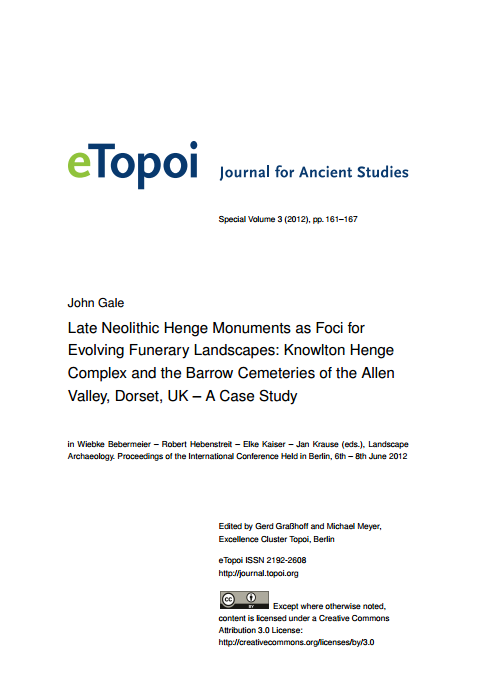 eTopoi Journal for Ancient Studies

Special Volume 3 (2012), pp. 161–167

John Gale

Late Neolithic Henge Monuments as Foci for Evolving Funerary Landscapes: Knowlton Henge Complex and the Barrow Cemeteries of the Allen Valley, Dorset, UK – A Case Study

in Wiebke Bebermeier – Robert Hebenstreit – Elke Kaiser – Jan Krause (eds.), Landscape Archaeology. Proceedings of the International Conference Held in Berlin, 6th – 8th June 2012

Edited by Gerd Graßhoff and Michael Meyer, Excellence Cluster Topoi, Berlin

eTopoi ISSN 2192-2608
http://journal.topoi.org

cc BY Except where otherwise noted, content is licensed under a Creative Commons Attribution 3.0 License:
http://creativecommons.org/licenses/by/3.0